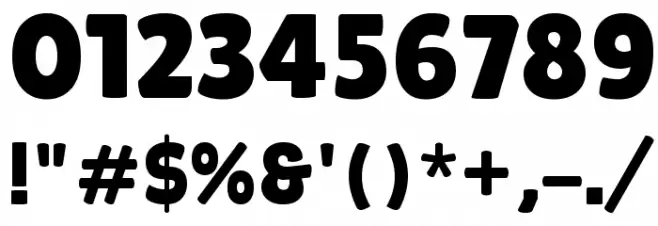 0123456789

!"#$%&'()*+,-./